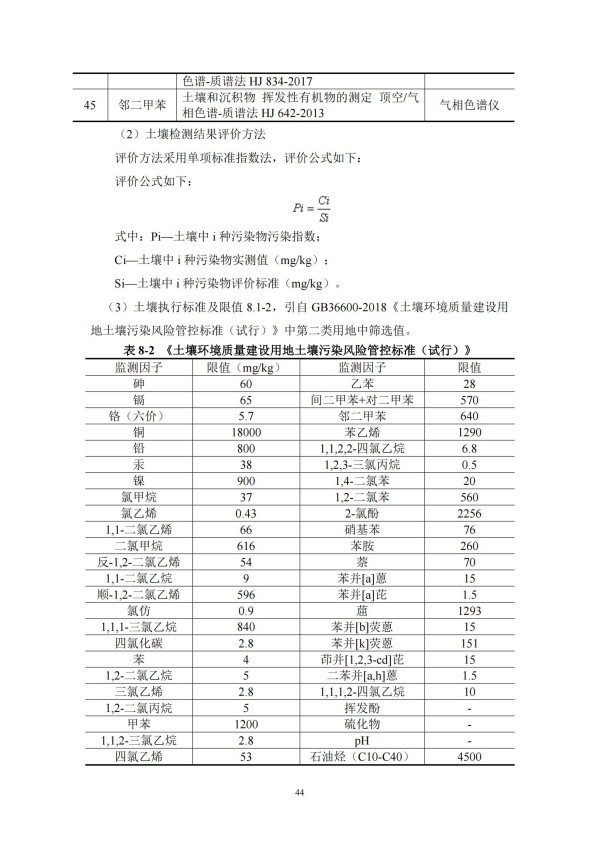 | | | 色谱-质谱法 HJ 834-2017 | |
|---|---|---|---|
| 45 | 邻二甲苯 | 土壤和沉积物 挥发性有机物的测定 顶空/气相色谱-质谱法 HJ 642-2013 | 气相色谱仪 |

（2）土壤检测结果评价方法

评价方法采用单项标准指数法，评价公式如下：

评价公式如下：

$Pi = \frac{Ci}{Si}$

式中：Pi—土壤中 i 种污染物污染指数；

Ci—土壤中 i 种污染物实测值（mg/kg）；

Si—土壤中 i 种污染物评价标准（mg/kg）。

（3）土壤执行标准及限值 8.1-2，引自 GB36600-2018《土壤环境质量建设用地土壤污染风险管控标准（试行）》中第二类用地中筛选值。

表 8-2 《土壤环境质量建设用地土壤污染风险管控标准（试行）》

| 监测因子 | 限值（mg/kg） | 监测因子 | 限值 |
|---|---|---|---|
| 砷 | 60 | 乙苯 | 28 |
| 镉 | 65 | 间二甲苯+对二甲苯 | 570 |
| 铬（六价） | 5.7 | 邻二甲苯 | 640 |
| 铜 | 18000 | 苯乙烯 | 1290 |
| 铅 | 800 | 1,1,2,2-四氯乙烷 | 6.8 |
| 汞 | 38 | 1,2,3-三氯丙烷 | 0.5 |
| 镍 | 900 | 1,4-二氯苯 | 20 |
| 氯甲烷 | 37 | 1,2-二氯苯 | 560 |
| 氯乙烯 | 0.43 | 2-氯酚 | 2256 |
| 1,1-二氯乙烯 | 66 | 硝基苯 | 76 |
| 二氯甲烷 | 616 | 苯胺 | 260 |
| 反-1,2-二氯乙烯 | 54 | 萘 | 70 |
| 1,1-二氯乙烷 | 9 | 苯并[a]蒽 | 15 |
| 顺-1,2-二氯乙烯 | 596 | 苯并[a]芘 | 1.5 |
| 氯仿 | 0.9 | 䓛 | 1293 |
| 1,1,1-三氯乙烷 | 840 | 苯并[b]荧蒽 | 15 |
| 四氯化碳 | 2.8 | 苯并[k]荧蒽 | 151 |
| 苯 | 4 | 茚并[1,2,3-cd]芘 | 15 |
| 1,2-二氯乙烷 | 5 | 二苯并[a,h]蒽 | 1.5 |
| 三氯乙烯 | 2.8 | 1,1,1,2-四氯乙烷 | 10 |
| 1,2-二氯丙烷 | 5 | 挥发酚 | - |
| 甲苯 | 1200 | 硫化物 | - |
| 1,1,2-三氯乙烷 | 2.8 | pH | - |
| 四氯乙烯 | 53 | 石油烃（C10-C40） | 4500 |

44